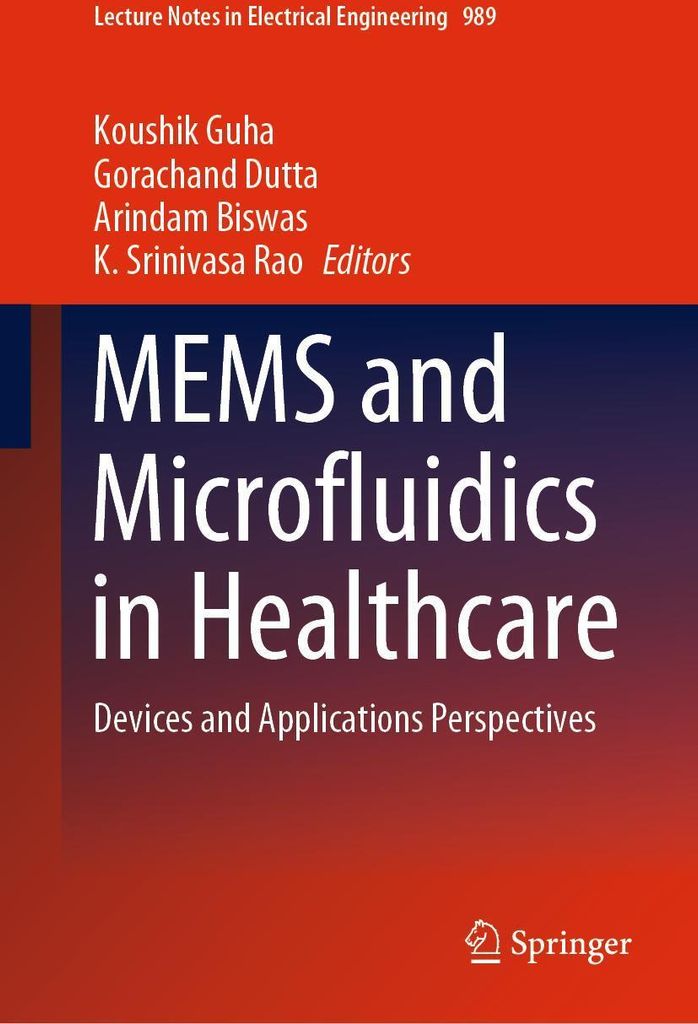 Lecture Notes in Electrical Engineering 989

Koushik Guha
Gorachand Dutta
Arindam Biswas
K. Srinivasa Rao Editors

MEMS and Microfluidics in Healthcare

Devices and Applications Perspectives

Springer